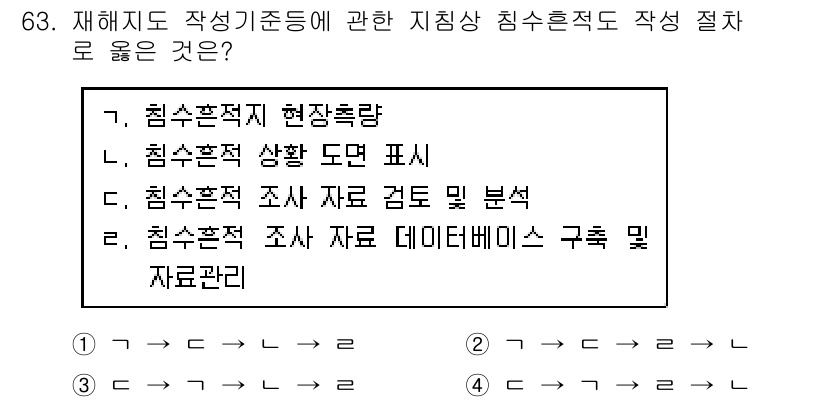 63. 재해지도 작성기준등에 관한 지침상 침수흔적도 작성 절차로 옳은 것은?

ㄱ. 침수흔적지 현장측량
ㄴ. 침수흔적 상황 도면 표시
ㄷ. 침수흔적 조사 자료 검토 및 분석
ㄹ. 침수흔적 조사 자료 데이터베이스 구축 및 자료관리

① ㄱ → ㄷ → ㄴ → ㄹ
② ㄱ → ㄷ → ㄹ → ㄴ
③ ㄷ → ㄱ → ㄴ → ㄹ
④ ㄷ → ㄱ → ㄹ → ㄴ